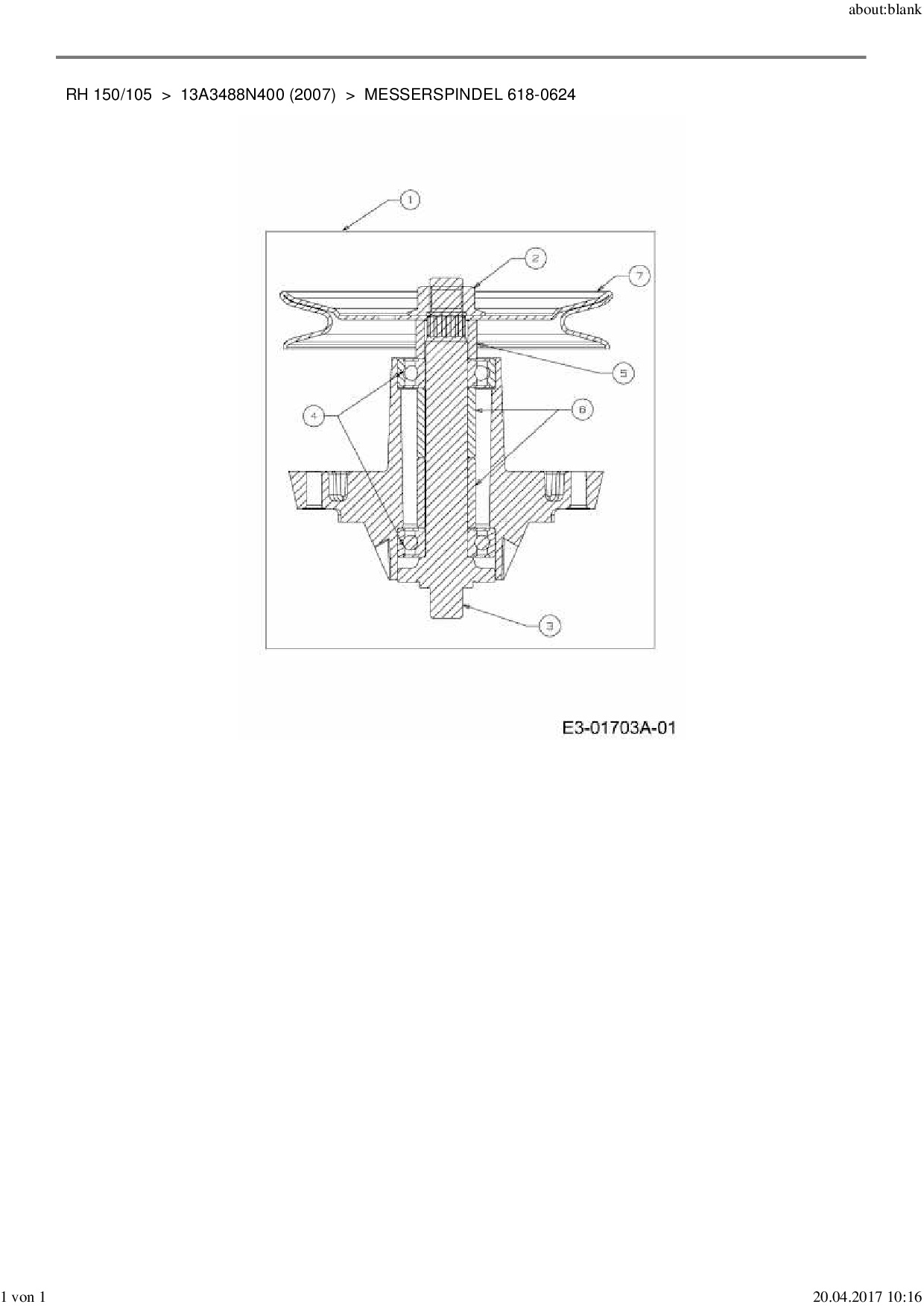 about:blank

RH 150/105 > 13A3488N400 (2007) > MESSERSPINDEL 618-0624

1
2
7
5
4
6
3

E3-01703A-01

1 von 1

20.04.2017 10:16